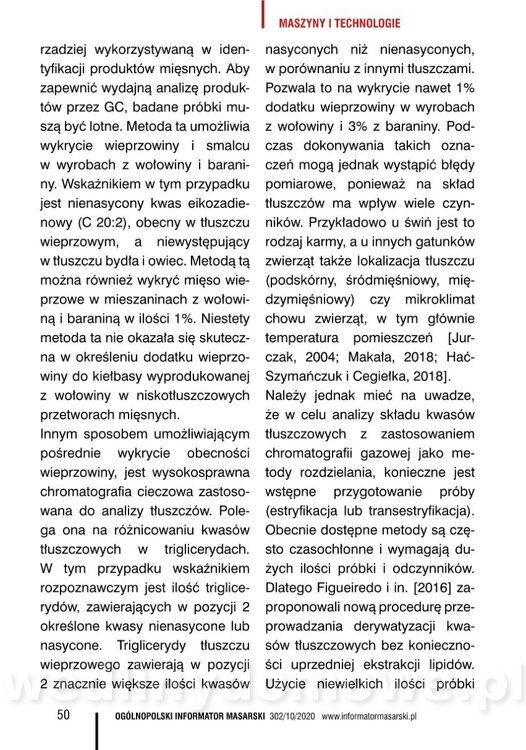 MASZYNY I TECHNOLOGIE

rzadziej wykorzystywaną w identyfikacji produktów mięsnych. Aby zapewnić wydajną analizę produktów przez GC, badane próbki muszą być lotne. Metoda ta umożliwia wykrycie wieprzowiny i smalcu w wyrobach z wołowiny i baraniny. Wskaźnikiem w tym przypadku jest nienasycony kwas eikozadienowy (C 20:2), obecny w tłuszczu wieprzowym, a niewystępujący w tłuszczu bydła i owiec. Metodą tą można również wykryć mięso wieprzowe w mieszaninach z wołowiną i baraniną w ilości 1%. Niestety metoda ta nie okazała się skuteczna w określeniu dodatku wieprzowiny do kiełbasy wyprodukowanej z wołowiny w niskotłuszczowych przetworach mięsnych.

Innym sposobem umożliwiającym pośrednie wykrycie obecności wieprzowiny, jest wysokosprawna chromatografia cieczowa zastosowana do analizy tłuszczów. Polega ona na różnicowaniu kwasów tłuszczowych w triglicerydach. W tym przypadku wskaźnikiem rozpoznawczym jest ilość triglicerydów, zawierających w pozycji 2 określone kwasy nienasycone lub nasycone. Triglicerydy tłuszczu wieprzowego zawierają w pozycji 2 znacznie większe ilości kwasów nasyconych niż nienasyconych, w porównaniu z innymi tłuszczami. Pozwala to na wykrycie nawet 1% dodatku wieprzowiny w wyrobach z wołowiny i 3% z baraniny. Podczas dokonywania takich oznaczeń mogą jednak wystąpić błędy pomiarowe, ponieważ na skład tłuszczów ma wpływ wiele czynników. Przykładowo u świń jest to rodzaj karmy, a u innych gatunków zwierząt także lokalizacja tłuszczu (podskórny, śródmięśniowy, międzymięśniowy) czy mikroklimat chowu zwierząt, w tym głównie temperatura pomieszczeń [Jurczak, 2004; Makała, 2018; Hać-Szymańczuk i Cegiełka, 2018].

Należy jednak mieć na uwadze, że w celu analizy składu kwasów tłuszczowych z zastosowaniem chromatografii gazowej jako metody rozdzielania, konieczne jest wstępne przygotowanie próby (estryfikacja lub transestryfikacja). Obecnie dostępne metody są często czasochłonne i wymagają dużych ilości próbki i odczynników. Dlatego Figueiredo i in. [2016] zaproponowali nową procedurę przeprowadzania derywatyzacji kwasów tłuszczowych bez konieczności uprzedniej ekstrakcji lipidów. Użycie niewielkich ilości próbki

50 OGÓLNOPOLSKI INFORMATOR MASARSKI 302/10/2020 www.informatormasarski.pl